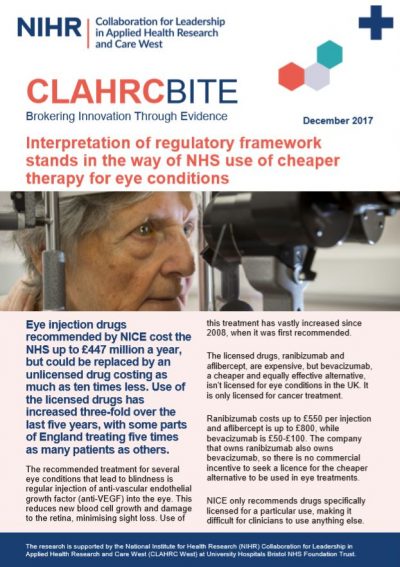 NIHR | Collaboration for Leadership in Applied Health Research and Care West

CLAHRCBITE

Brokering Innovation Through Evidence

December 2017

Interpretation of regulatory framework stands in the way of NHS use of cheaper therapy for eye conditions

Eye injection drugs recommended by NICE cost the NHS up to £447 million a year, but could be replaced by an unlicensed drug costing as much as ten times less. Use of the licensed drugs has increased three-fold over the last five years, with some parts of England treating five times as many patients as others.

The recommended treatment for several eye conditions that lead to blindness is regular injection of anti-vascular endothelial growth factor (anti-VEGF) into the eye. This reduces new blood cell growth and damage to the retina, minimising sight loss. Use of this treatment has vastly increased since 2008, when it was first recommended.

The licensed drugs, ranibizumab and aflibercept, are expensive, but bevacizumab, a cheaper and equally effective alternative, isn't licensed for eye conditions in the UK. It is only licensed for cancer treatment.

Ranibizumab costs up to £550 per injection and aflibercept is up to £800, while bevacizumab is £50-£100. The company that owns ranibizumab also owns bevacizumab, so there is no commercial incentive to seek a licence for the cheaper alternative to be used in eye treatments.

NICE only recommends drugs specifically licensed for a particular use, making it difficult for clinicians to use anything else.

The research is supported by the National Institute for Health Research (NIHR) Collaboration for Leadership in Applied Health Research and Care West (CLAHRC West) at University Hospitals Bristol NHS Foundation Trust.